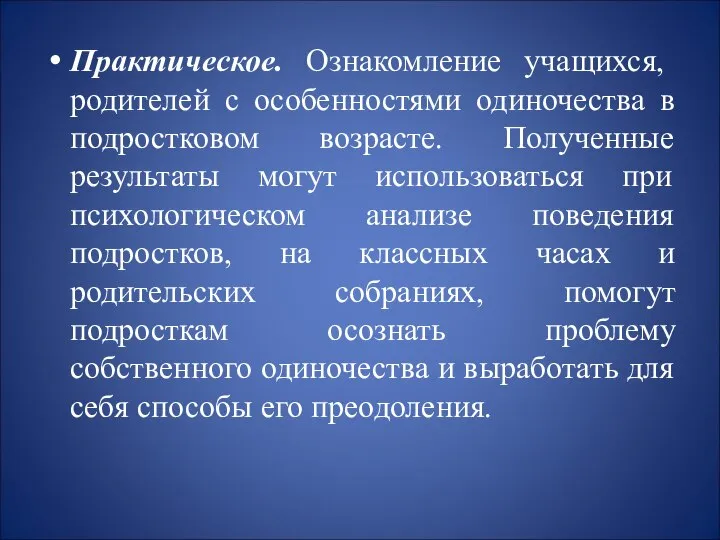 • Практическое. Ознакомление учащихся, родителей с особенностями одиночества в подростковом возрасте. Полученные результаты могут использоваться при психологическом анализе поведения подростков, на классных часах и родительских собраниях, помогут подросткам осознать проблему собственного одиночества и выработать для себя способы его преодоления.